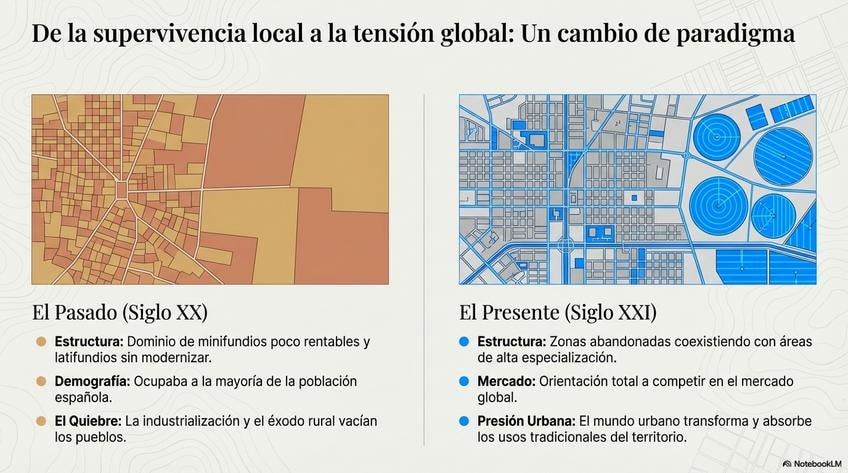 De la supervivencia local a la tensión global: Un cambio de paradigma

El Pasado (Siglo XX)

• Estructura: Dominio de minifundios poco rentables y latifundios sin modernizar.

• Demografía: Ocupaba a la mayoría de la población española.

• El Quiebre: La industrialización y el éxodo rural vacían los pueblos.

El Presente (Siglo XXI)

• Estructura: Zonas abandonadas coexistiendo con áreas de alta especialización.

• Mercado: Orientación total a competir en el mercado global.

• Presión Urbana: El mundo urbano transforma y absorbe los usos tradicionales del territorio.

NotebookLM